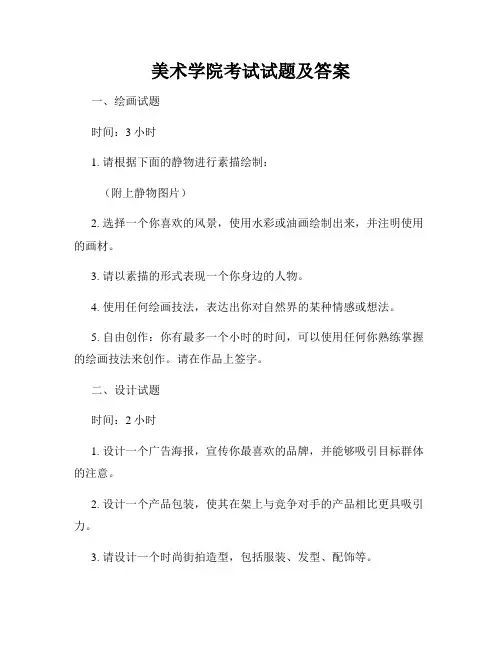 美术学院考试试题及答案

一、绘画试题

时间：3 小时

1. 请根据下面的静物进行素描绘制：

（附上静物图片）

2. 选择一个你喜欢的风景，使用水彩或油画绘制出来，并注明使用的画材。

3. 请以素描的形式表现一个你身边的人物。

4. 使用任何绘画技法，表达出你对自然界的某种情感或想法。

5. 自由创作：你有最多一个小时的时间，可以使用任何你熟练掌握的绘画技法来创作。请在作品上签字。

二、设计试题

时间：2 小时

1. 设计一个广告海报，宣传你最喜欢的品牌，并能够吸引目标群体的注意。

2. 设计一个产品包装，使其在架上与竞争对手的产品相比更具吸引力。

3. 请设计一个时尚街拍造型，包括服装、发型、配饰等。